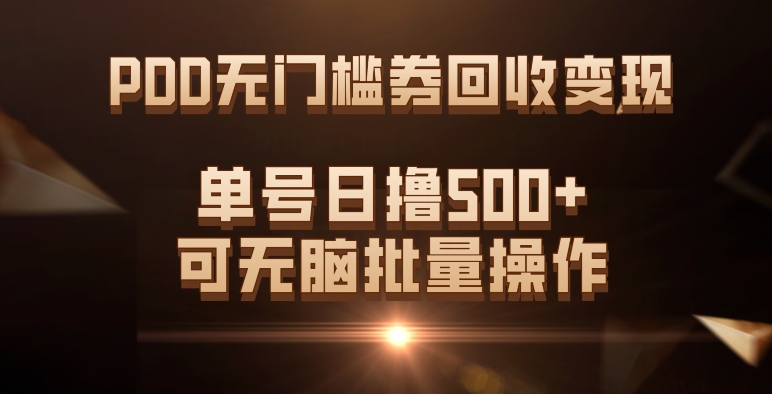 PDD无门槛券回收变现

单号日撸500+
可无脑批量操作